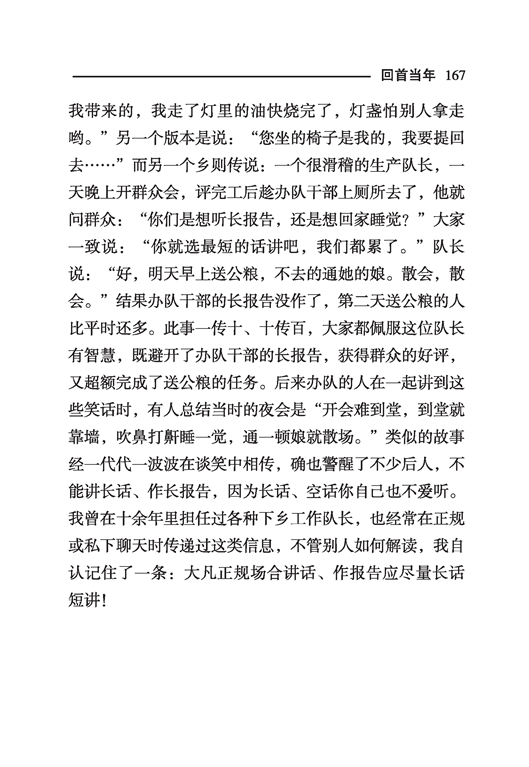 回首当年 167

我带来的，我走了灯里的油快烧完了，灯盏怕别人拿走哟。”另一个版本是说：“您坐的椅子是我的，我要提回去……”而另一个乡则传说：一个很滑稽的生产队长，一天晚上开群众会，评完工后趁办队干部上厕所去了，他就问群众：“你们是想听长报告，还是想回家睡觉？”大家一致说：“你就选最短的话讲吧，我们都累了。”队长说：“好，明天早上送公粮，不去的通她的娘。散会，散会。”结果办队干部的长报告没作了，第二天送公粮的人比平时还多。此事一传十、十传百，大家都佩服这位队长有智慧，既避开了办队干部的长报告，获得群众的好评，又超额完成了送公粮的任务。后来办队的人在一起讲到这些笑话时，有人总结当时的夜会是“开会难到堂，到堂就靠墙，吹鼻打鼾睡一觉，通一顿娘就散场。”类似的故事经一代代一波波在谈笑中相传，确也警醒了不少后人，不能讲长话、作长报告，因为长话、空话你自己也不爱听。我曾在十余年里担任过各种下乡工作队长，也经常在正规或私下聊天时传递过这类信息，不管别人如何解读，我自认记住了一条：大凡正规场合讲话、作报告应尽量长话短讲！